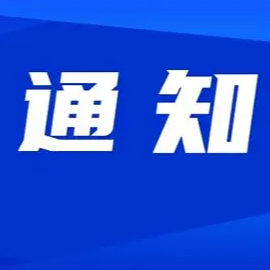 通 知